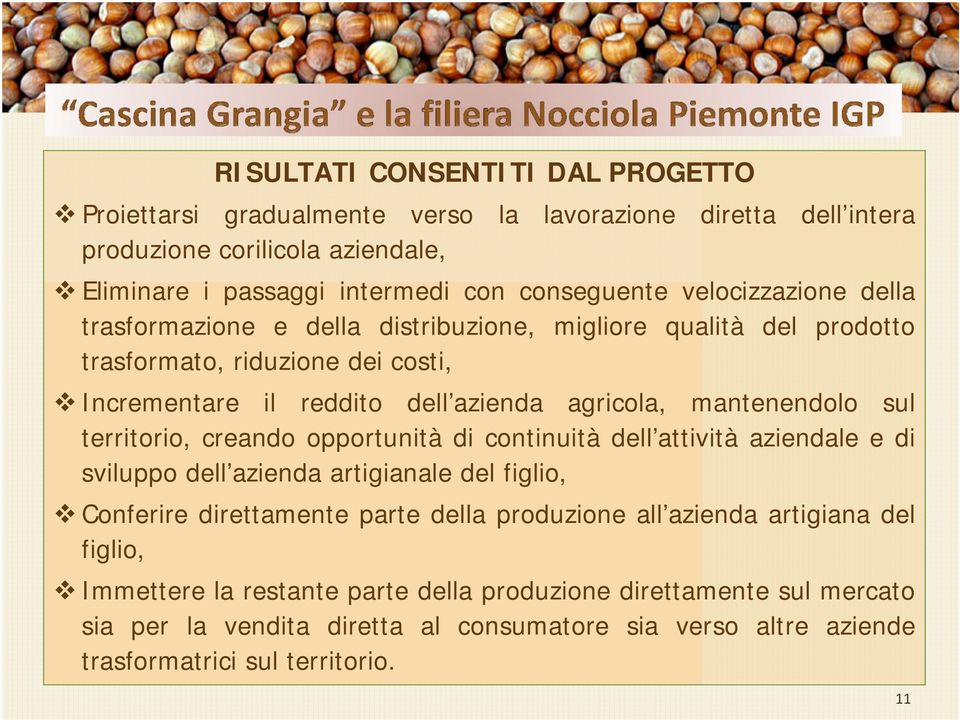 “Cascina Grangia” e la filiera Nocciola Piemonte IGP

RISULTATI CONSENTITI DAL PROGETTO

❖ Proiettarsi gradualmente verso la lavorazione diretta dell’intera produzione corilicola aziendale,

❖ Eliminare i passaggi intermedi con conseguente velocizzazione della trasformazione e della distribuzione, migliore qualità del prodotto trasformato, riduzione dei costi,

❖ Incrementare il reddito dell’azienda agricola, mantenendolo sul territorio, creando opportunità di continuità dell’attività aziendale e di sviluppo dell’azienda artigianale del figlio,

❖ Conferire direttamente parte della produzione all’azienda artigiana del figlio,

❖ Immettere la restante parte della produzione direttamente sul mercato sia per la vendita diretta al consumatore sia verso altre aziende trasformatrici sul territorio.

11